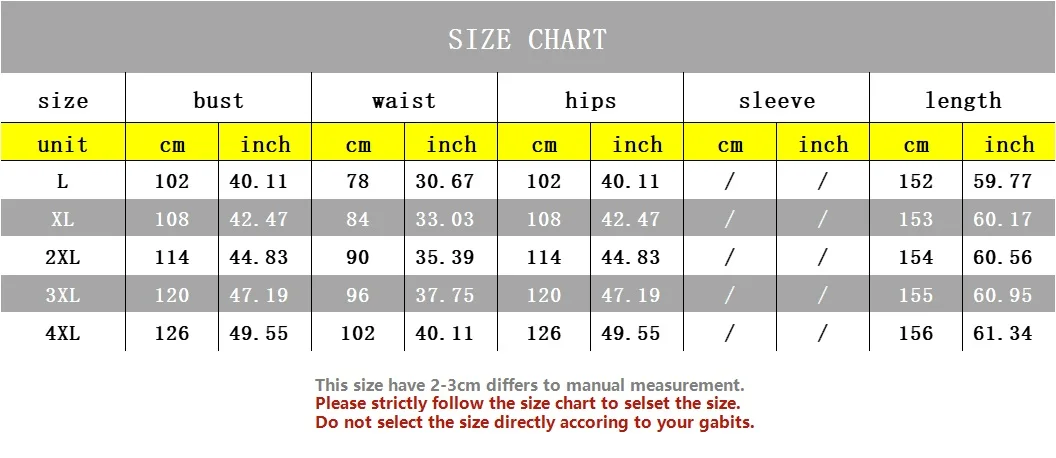 SIZE CHART

| size | bust | | waist | | hips | | sleeve | | length | |
|---|---|---|---|---|---|---|---|---|---|---|
| unit | cm | inch | cm | inch | cm | inch | cm | inch | cm | inch |
| L | 102 | 40.11 | 78 | 30.67 | 102 | 40.11 | / | / | 152 | 59.77 |
| XL | 108 | 42.47 | 84 | 33.03 | 108 | 42.47 | / | / | 153 | 60.17 |
| 2XL | 114 | 44.83 | 90 | 35.39 | 114 | 44.83 | / | / | 154 | 60.56 |
| 3XL | 120 | 47.19 | 96 | 37.75 | 120 | 47.19 | / | / | 155 | 60.95 |
| 4XL | 126 | 49.55 | 102 | 40.11 | 126 | 49.55 | / | / | 156 | 61.34 |

This size have 2-3cm differs to manual measurement.
Please strictly follow the size chart to selset the size.
Do not select the size directly accoring to your gabits.